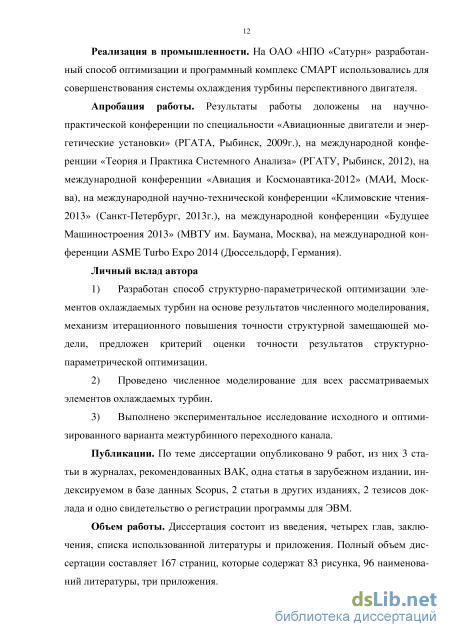 12

**Реализация в промышленности.** На ОАО «НПО «Сатурн» разработанный способ оптимизации и программный комплекс СМАРТ использовались для совершенствования системы охлаждения турбины перспективного двигателя.

**Апробация работы.** Результаты работы доложены на научно-практической конференции по специальности «Авиационные двигатели и энергетические установки» (РГАТА, Рыбинск, 2009г.), на международной конференции «Теория и Практика Системного Анализа» (РГАТУ, Рыбинск, 2012), на международной конференции «Авиация и Космонавтика-2012» (МАИ, Москва), на международной научно-технической конференции «Климовские чтения-2013» (Санкт-Петербург, 2013г.), на международной конференции «Будущее Машиностроения 2013» (МВТУ им. Баумана, Москва), на международной конференции ASME Turbo Expo 2014 (Дюссельдорф, Германия).

**Личный вклад автора**

1) Разработан способ структурно-параметрической оптимизации элементов охлаждаемых турбин на основе результатов численного моделирования, механизм итерационного повышения точности структурной замещающей модели, предложен критерий оценки точности результатов структурно-параметрической оптимизации.

2) Проведено численное моделирование для всех рассматриваемых элементов охлаждаемых турбин.

3) Выполнено экспериментальное исследование исходного и оптимизированного варианта межтурбинного переходного канала.

**Публикации.** По теме диссертации опубликовано 9 работ, из них 3 статьи в журналах, рекомендованных ВАК, одна статья в зарубежном издании, индексируемом в базе данных Scopus, 2 статьи в других изданиях, 2 тезисов доклада и одно свидетельство о регистрации программы для ЭВМ.

**Объем работы.** Диссертация состоит из введения, четырех глав, заключения, списка использованной литературы и приложения. Полный объем диссертации составляет 167 страниц, которые содержат 83 рисунка, 96 наименований литературы, три приложения.

dsLib.net
библиотека диссертаций